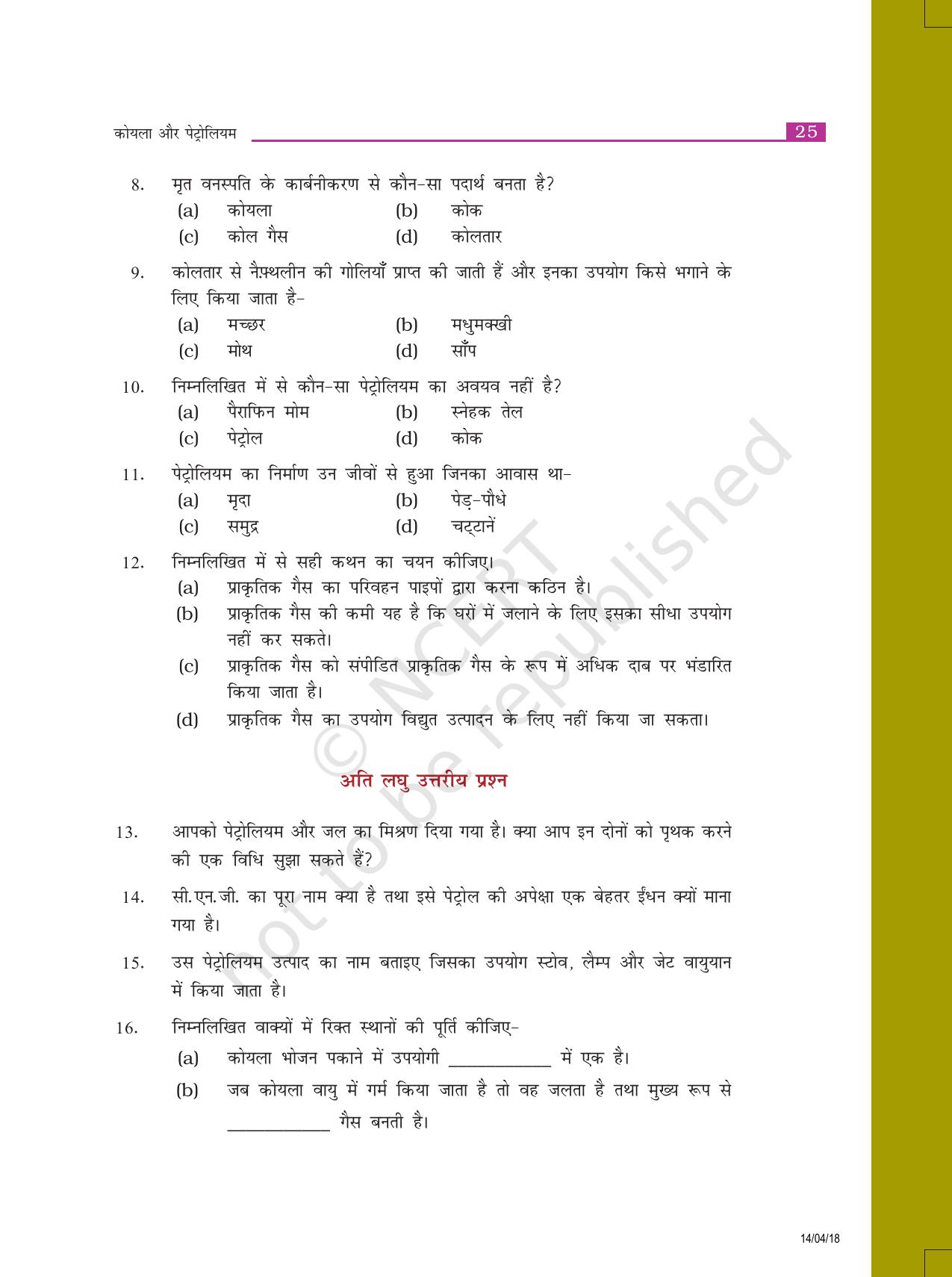 कोयला और पेट्रोलियम 25

8. मृत वनस्पति के कार्बनीकरण से कौन-सा पदार्थ बनता है?
(a) कोयला (b) कोक
(c) कोल गैस (d) कोलतार

9. कोलतार से नैफ़्थलीन की गोलियाँ प्राप्त की जाती हैं और इनका उपयोग किसे भगाने के लिए किया जाता है-
(a) मच्छर (b) मधुमक्खी
(c) मोथ (d) साँप

10. निम्नलिखित में से कौन-सा पेट्रोलियम का अवयव नहीं है?
(a) पैराफिन मोम (b) स्नेहक तेल
(c) पेट्रोल (d) कोक

11. पेट्रोलियम का निर्माण उन जीवों से हुआ जिनका आवास था-
(a) मृदा (b) पेड़-पौधे
(c) समुद्र (d) चट्टानें

12. निम्नलिखित में से सही कथन का चयन कीजिए।
(a) प्राकृतिक गैस का परिवहन पाइपों द्वारा करना कठिन है।
(b) प्राकृतिक गैस की कमी यह है कि घरों में जलाने के लिए इसका सीधा उपयोग नहीं कर सकते।
(c) प्राकृतिक गैस को संपीडित प्राकृतिक गैस के रूप में अधिक दाब पर भंडारित किया जाता है।
(d) प्राकृतिक गैस का उपयोग विद्युत उत्पादन के लिए नहीं किया जा सकता।

अति लघु उत्तरीय प्रश्न

13. आपको पेट्रोलियम और जल का मिश्रण दिया गया है। क्या आप इन दोनों को पृथक करने की एक विधि सुझा सकते हैं?

14. सी.एन.जी. का पूरा नाम क्या है तथा इसे पेट्रोल की अपेक्षा एक बेहतर ईंधन क्यों माना गया है।

15. उस पेट्रोलियम उत्पाद का नाम बताइए जिसका उपयोग स्टोव, लैम्प और जेट वायुयान में किया जाता है।

16. निम्नलिखित वाक्यों में रिक्त स्थानों की पूर्ति कीजिए-
(a) कोयला भोजन पकाने में उपयोगी ____ में एक है।
(b) जब कोयला वायु में गर्म किया जाता है तो वह जलता है तथा मुख्य रूप से ____ गैस बनती है।

14/04/18

© NCERT not to be republished